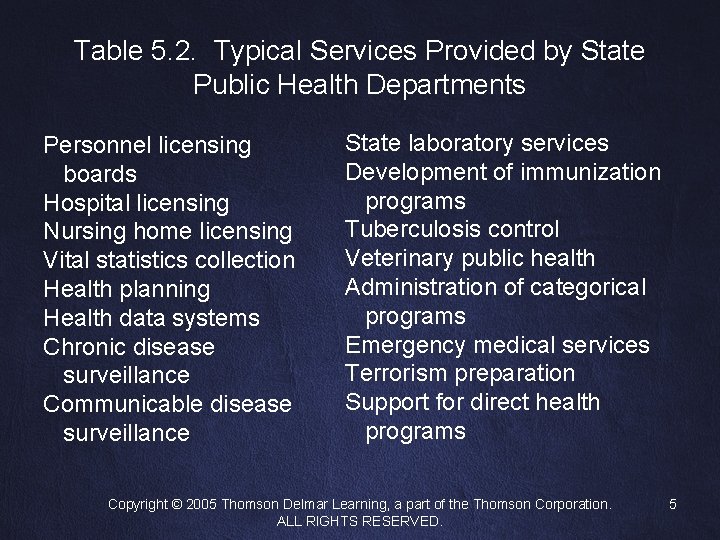 Table 5.2. Typical Services Provided by State Public Health Departments

Personnel licensing boards
Hospital licensing
Nursing home licensing
Vital statistics collection
Health planning
Health data systems
Chronic disease surveillance
Communicable disease surveillance

State laboratory services
Development of immunization programs
Tuberculosis control
Veterinary public health
Administration of categorical programs
Emergency medical services
Terrorism preparation
Support for direct health programs

Copyright © 2005 Thomson Delmar Learning, a part of the Thomson Corporation. ALL RIGHTS RESERVED.

5